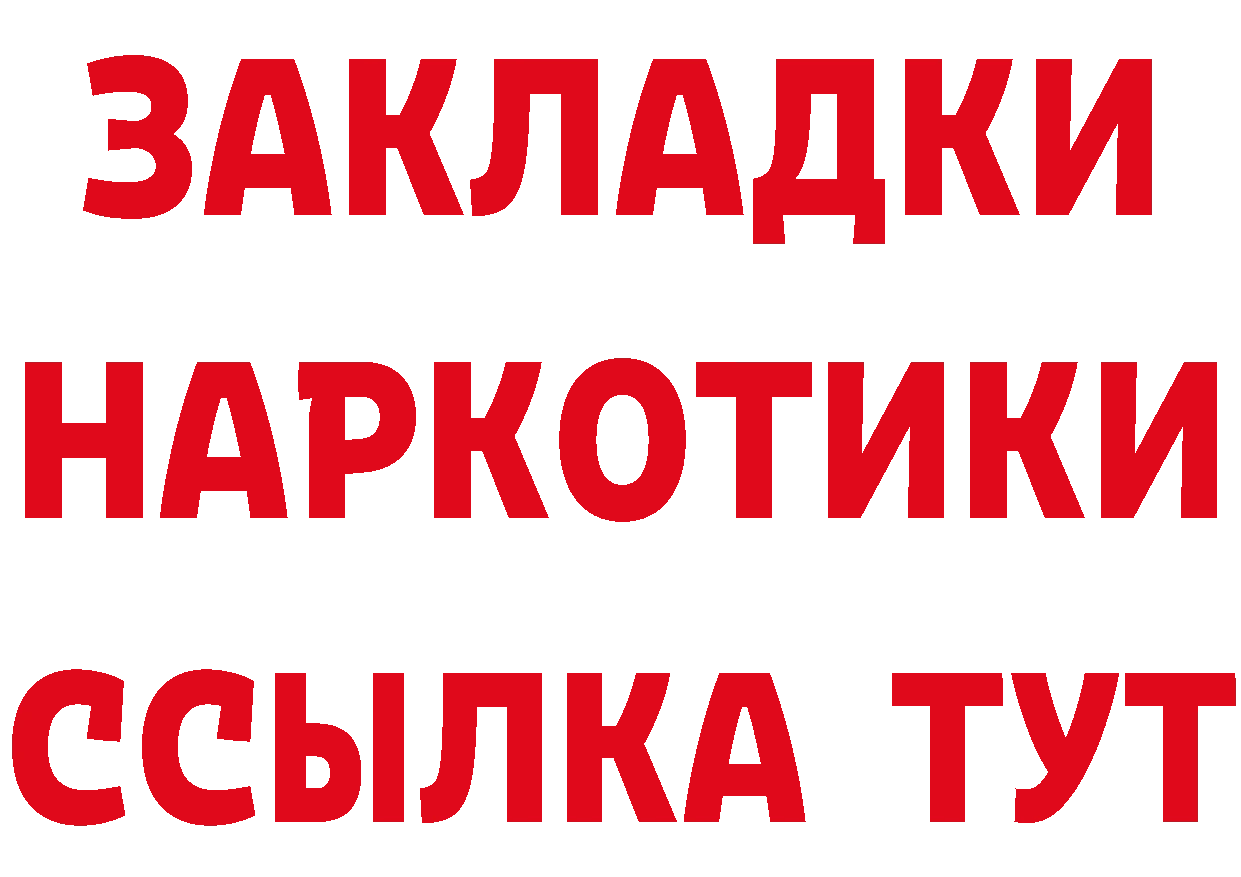 ЗАКЛАДКИ НАРКОТИКИ ССЫЛКА ТУТ